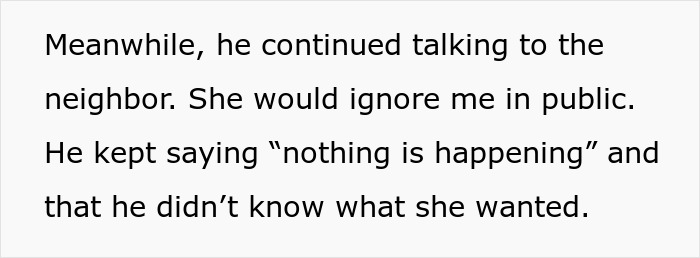 Meanwhile, he continued talking to the neighbor. She would ignore me in public. He kept saying “nothing is happening” and that he didn’t know what she wanted.